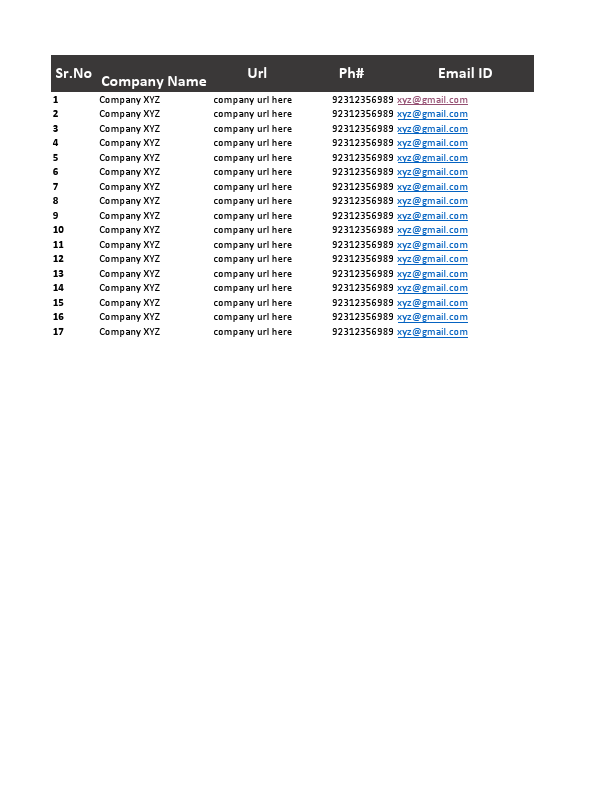 | Sr.No | Company Name | Url | Ph# | Email ID |
|---|---|---|---|---|
| 1 | Company XYZ | company url here | 92312356989 | xyz@gmail.com |
| 2 | Company XYZ | company url here | 92312356989 | xyz@gmail.com |
| 3 | Company XYZ | company url here | 92312356989 | xyz@gmail.com |
| 4 | Company XYZ | company url here | 92312356989 | xyz@gmail.com |
| 5 | Company XYZ | company url here | 92312356989 | xyz@gmail.com |
| 6 | Company XYZ | company url here | 92312356989 | xyz@gmail.com |
| 7 | Company XYZ | company url here | 92312356989 | xyz@gmail.com |
| 8 | Company XYZ | company url here | 92312356989 | xyz@gmail.com |
| 9 | Company XYZ | company url here | 92312356989 | xyz@gmail.com |
| 10 | Company XYZ | company url here | 92312356989 | xyz@gmail.com |
| 11 | Company XYZ | company url here | 92312356989 | xyz@gmail.com |
| 12 | Company XYZ | company url here | 92312356989 | xyz@gmail.com |
| 13 | Company XYZ | company url here | 92312356989 | xyz@gmail.com |
| 14 | Company XYZ | company url here | 92312356989 | xyz@gmail.com |
| 15 | Company XYZ | company url here | 92312356989 | xyz@gmail.com |
| 16 | Company XYZ | company url here | 92312356989 | xyz@gmail.com |
| 17 | Company XYZ | company url here | 92312356989 | xyz@gmail.com |